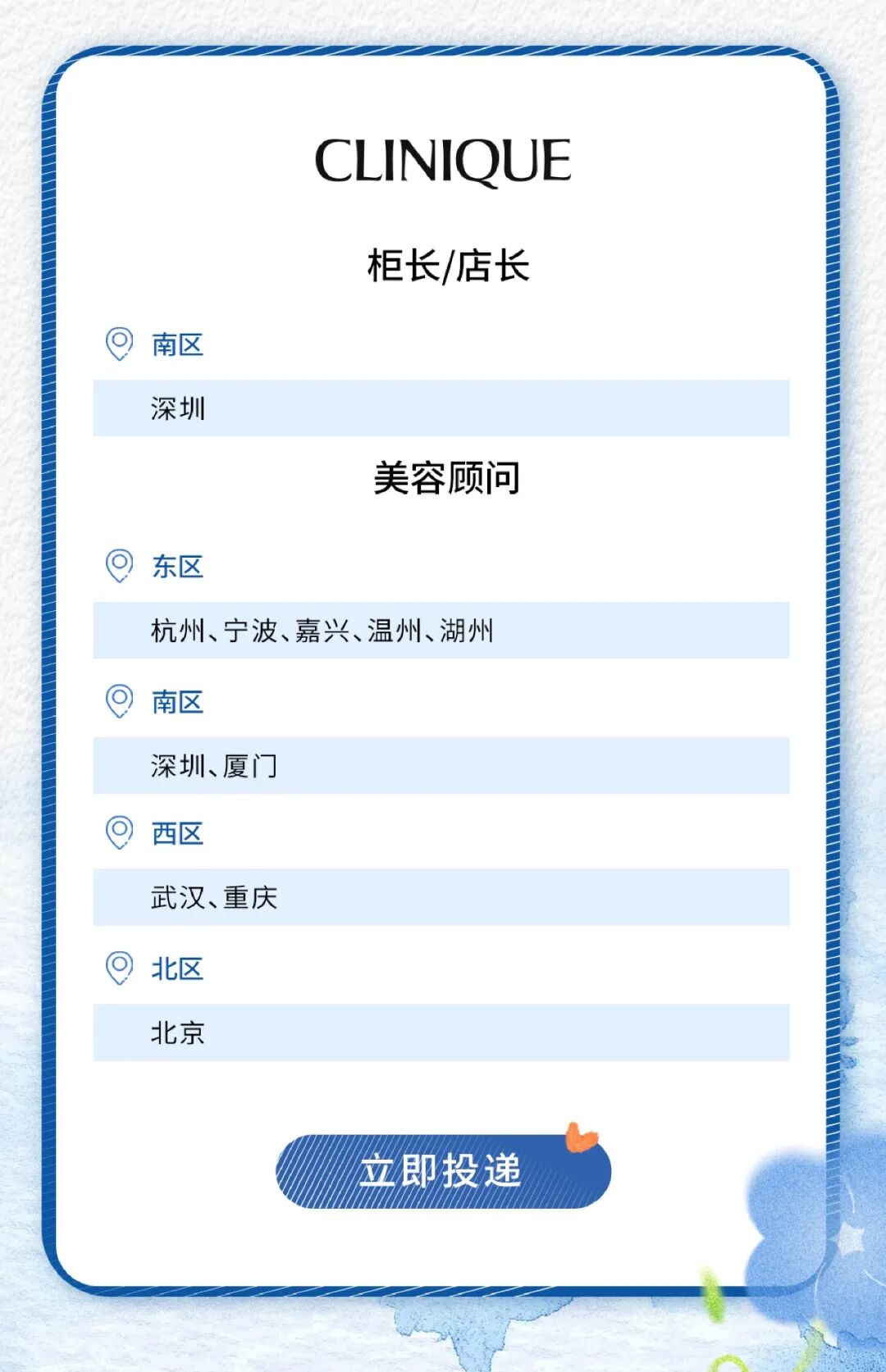 CLINIQUE

柜长/店长

南区

深圳

美容顾问

东区

杭州、宁波、嘉兴、温州、湖州

南区

深圳、厦门

西区

武汉、重庆

北区

北京

立即投递